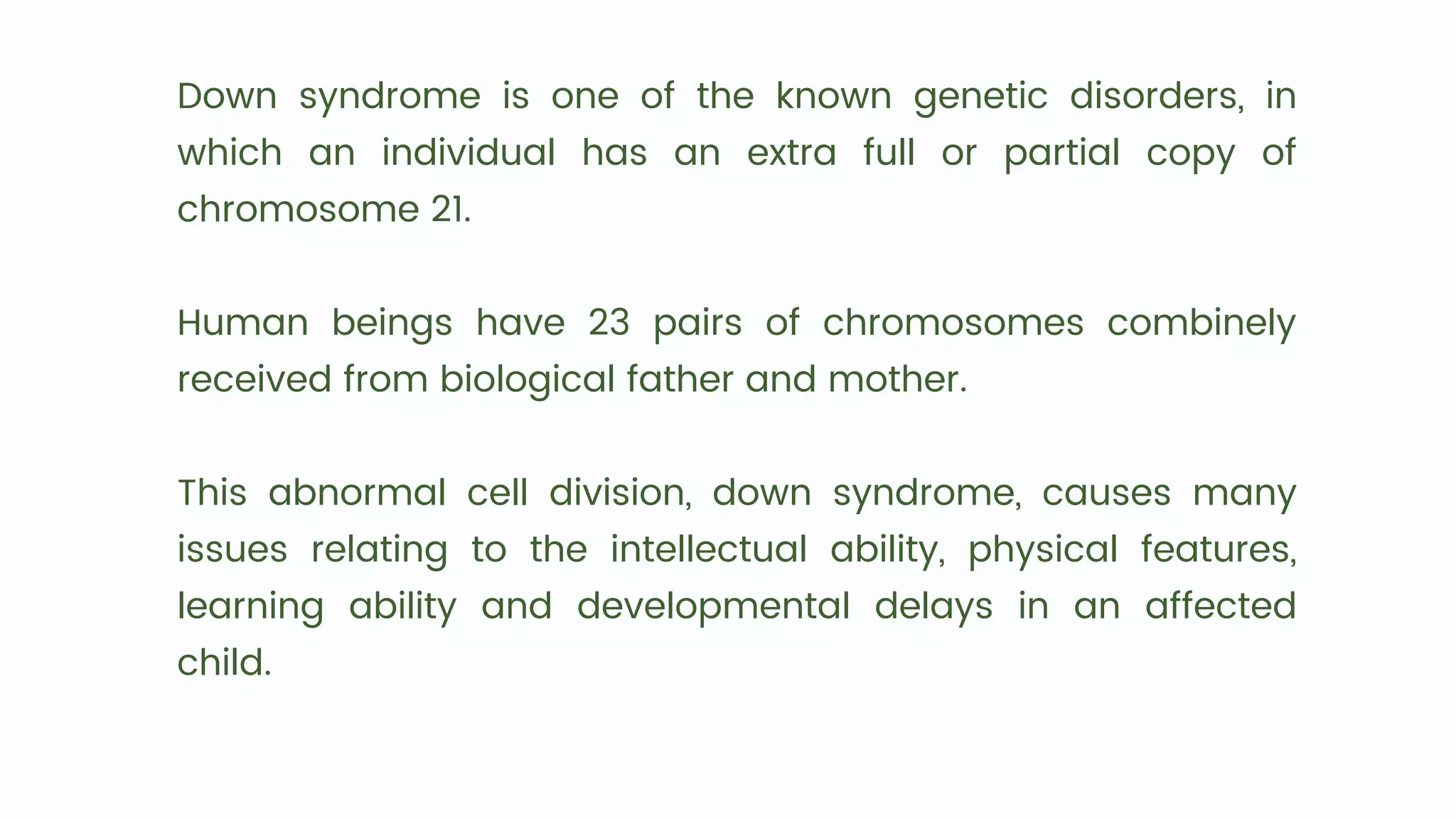 Down syndrome is one of the known genetic disorders, in which an individual has an extra full or partial copy of chromosome 21.

Human beings have 23 pairs of chromosomes combinely received from biological father and mother.

This abnormal cell division, down syndrome, causes many issues relating to the intellectual ability, physical features, learning ability and developmental delays in an affected child.